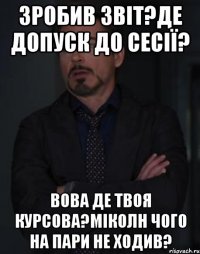 ЗРОБИВ ЗВІТ?ДЕ ДОПУСК ДО СЕСІЇ?

ВОВА ДЕ ТВОЯ КУРСОВА?МІКОЛН ЧОГО НА ПАРИ НЕ ХОДИВ?

risovach.ru